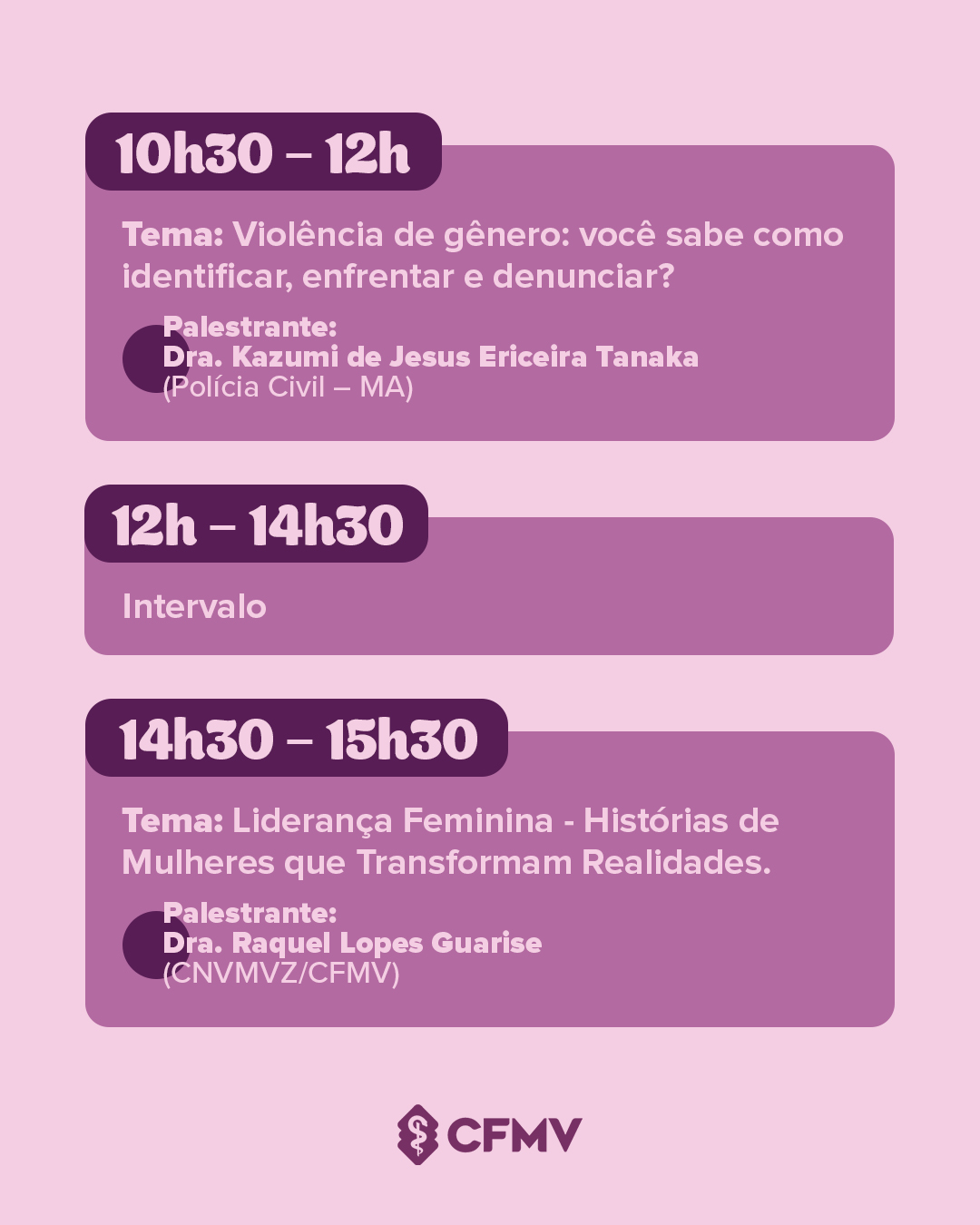 10h30 – 12h

Tema: Violência de gênero: você sabe como identificar, enfrentar e denunciar?

Palestrante:
Dra. Kazumi de Jesus Ericeira Tanaka
(Polícia Civil – MA)

12h – 14h30

Intervalo

14h30 – 15h30

Tema: Liderança Feminina - Histórias de Mulheres que Transformam Realidades.

Palestrante:
Dra. Raquel Lopes Guarise
(CNVMVZ/CFMV)

CFMV